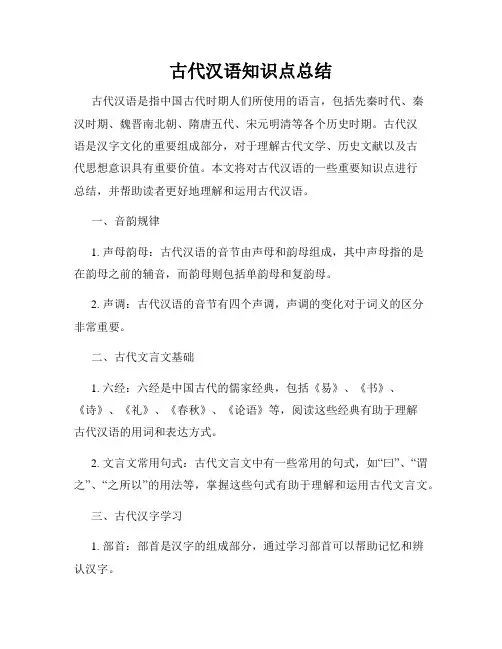 古代汉语知识点总结

古代汉语是指中国古代时期人们所使用的语言，包括先秦时代、秦汉时期、魏晋南北朝、隋唐五代、宋元明清等各个历史时期。古代汉语是汉字文化的重要组成部分，对于理解古代文学、历史文献以及古代思想意识具有重要价值。本文将对古代汉语的一些重要知识点进行总结，并帮助读者更好地理解和运用古代汉语。

一、音韵规律

1. 声母韵母：古代汉语的音节由声母和韵母组成，其中声母指的是在韵母之前的辅音，而韵母则包括单韵母和复韵母。

2. 声调：古代汉语的音节有四个声调，声调的变化对于词义的区分非常重要。

二、古代文言文基础

1. 六经：六经是中国古代的儒家经典，包括《易》、《书》、《诗》、《礼》、《春秋》、《论语》等，阅读这些经典有助于理解古代汉语的用词和表达方式。

2. 文言文常用句式：古代文言文中有一些常用的句式，如“曰”、“谓之”、“之所以”的用法等，掌握这些句式有助于理解和运用古代文言文。

三、古代汉字学习

1. 部首：部首是汉字的组成部分，通过学习部首可以帮助记忆和辨认汉字。